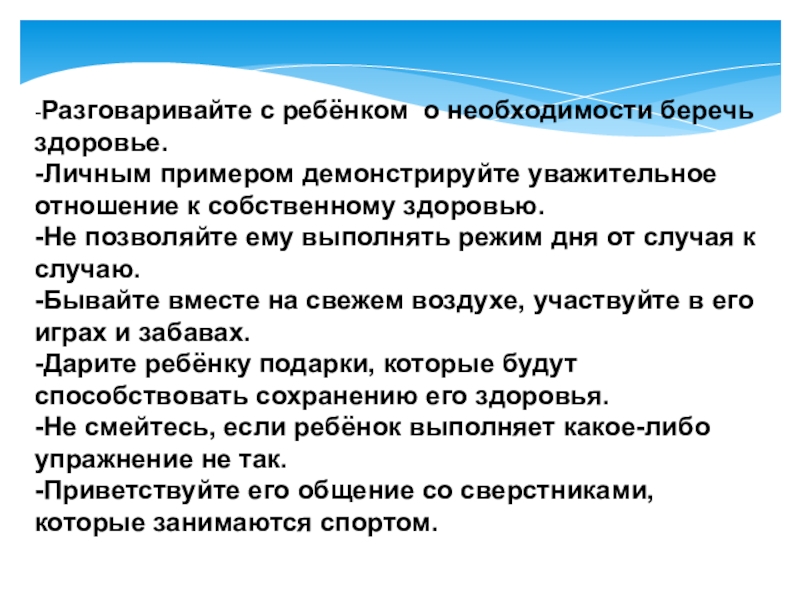 -Разговаривайте с ребёнком  о необходимости беречь здоровье.
-Личным примером демонстрируйте уважительное отношение к собственному здоровью.
-Не позволяйте ему выполнять режим дня от случая к случаю.
-Бывайте вместе на свежем воздухе, участвуйте в его играх и забавах.
-Дарите ребёнку подарки, которые будут способствовать сохранению его здоровья.
-Не смейтесь, если ребёнок выполняет какое-либо упражнение не так.
-Приветствуйте его общение со сверстниками, которые занимаются спортом.